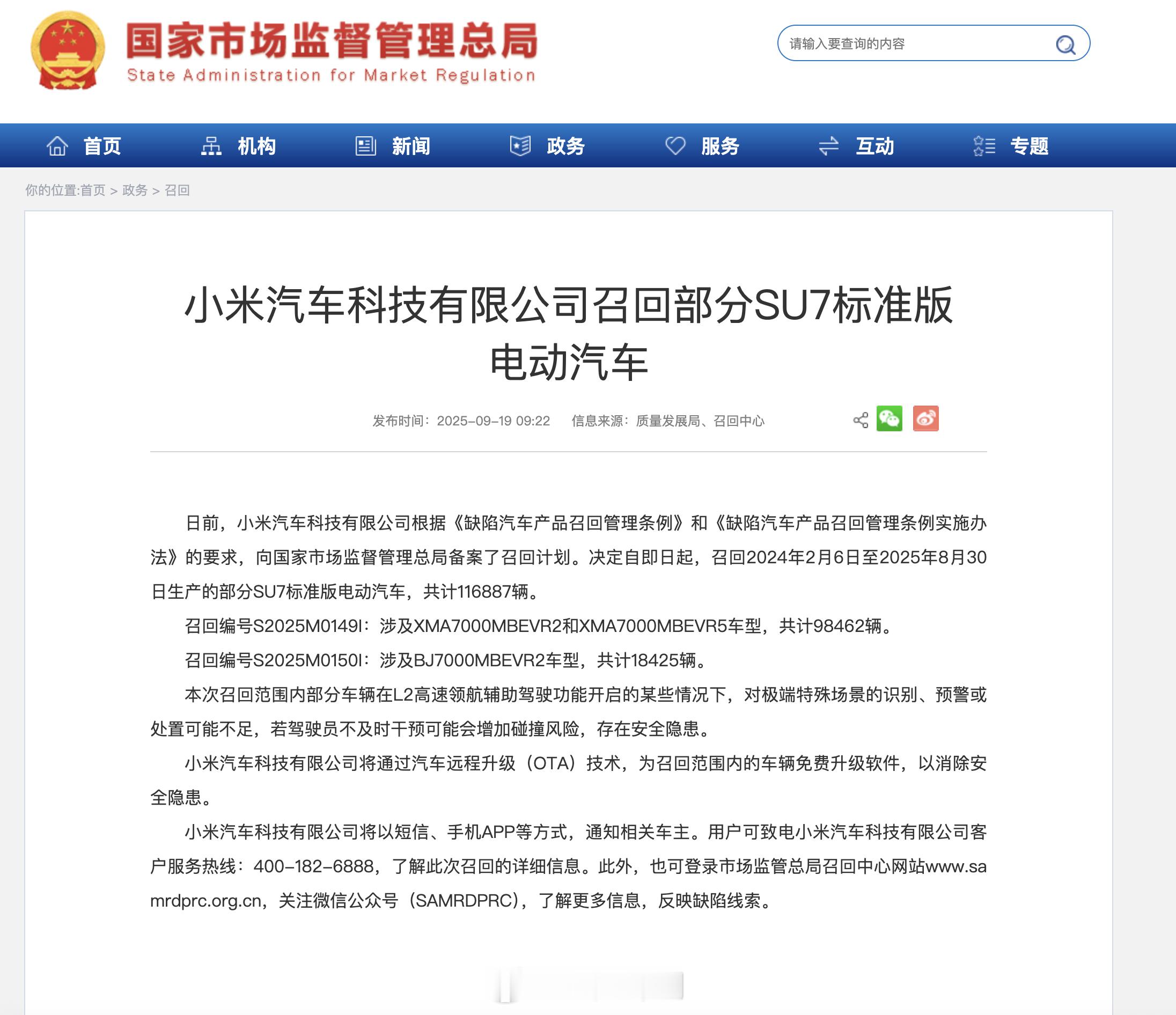 国家市场监督管理总局
State Administration for Market Regulation

请输入要查询的内容

首页　机构　新闻　政务　服务　互动　专题

你的位置:首页 > 政务 > 召回

小米汽车科技有限公司召回部分SU7标准版电动汽车

发布时间：2025-09-19 09:22　信息来源：质量发展局、召回中心

日前，小米汽车科技有限公司根据《缺陷汽车产品召回管理条例》和《缺陷汽车产品召回管理条例实施办法》的要求，向国家市场监督管理总局备案了召回计划。决定自即日起，召回2024年2月6日至2025年8月30日生产的部分SU7标准版电动汽车，共计116887辆。

召回编号S2025M0149I：涉及XMA7000MBEVR2和XMA7000MBEVR5车型，共计98462辆。

召回编号S2025M0150I：涉及BJ7000MBEVR2车型，共计18425辆。

本次召回范围内部分车辆在L2高速领航辅助驾驶功能开启的某些情况下，对极端特殊场景的识别、预警或处置可能不足，若驾驶员不及时干预可能会增加碰撞风险，存在安全隐患。

小米汽车科技有限公司将通过汽车远程升级（OTA）技术，为召回范围内的车辆免费升级软件，以消除安全隐患。

小米汽车科技有限公司将以短信、手机APP等方式，通知相关车主。用户可致电小米汽车科技有限公司客户服务热线：400-182-6888，了解此次召回的详细信息。此外，也可登录市场监管总局召回中心网站www.samrdprc.org.cn，关注微信公众号（SAMRDPRC），了解更多信息，反映缺陷线索。